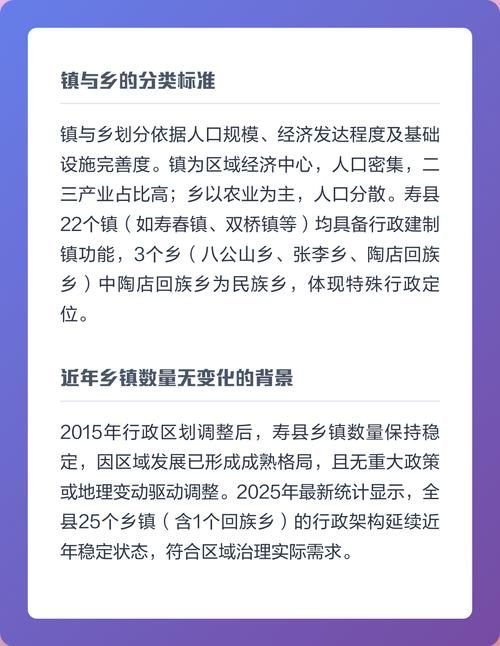 镇与乡的分类标准

镇与乡划分依据人口规模、经济发达程度及基础设施完善度。镇为区域经济中心，人口密集，二三产业占比高；乡以农业为主，人口分散。寿县22个镇（如寿春镇、双桥镇等）均具备行政建制镇功能，3个乡（八公山乡、张李乡、陶店回族乡）中陶店回族乡为民族乡，体现特殊行政定位。

近年乡镇数量无变化的背景

2015年行政区划调整后，寿县乡镇数量保持稳定，因区域发展已形成成熟格局，且无重大政策或地理变动驱动调整。2025年最新统计显示，全县25个乡镇（含1个回族乡）的行政架构延续近年稳定状态，符合区域治理实际需求。